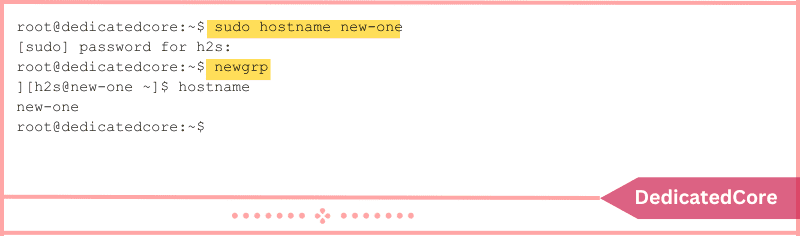 root@dedicatedcore:~$ sudo hostname new-one
[sudo] password for h2s:
root@dedicatedcore:~$ newgrp
][h2s@new-one ~]$ hostname
new-one
root@dedicatedcore:~$

DedicatedCore